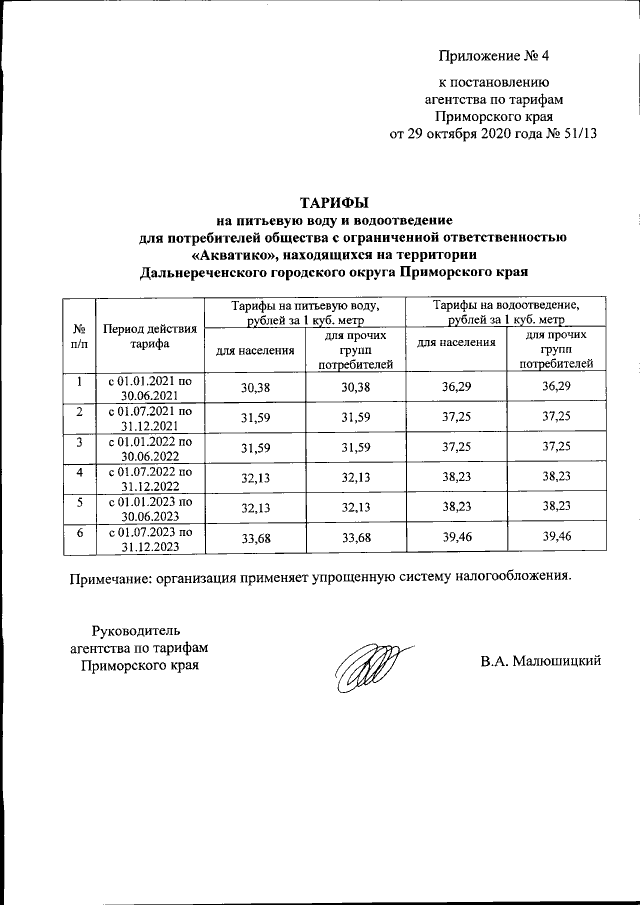 Приложение № 4

к постановлению агентства по тарифам Приморского края от 29 октября 2020 года № 51/13

ТАРИФЫ
на питьевую воду и водоотведение для потребителей общества с ограниченной ответственностью «Акватико», находящихся на территории Дальнереченского городского округа Приморского края

| № п/п | Период действия тарифа | Тарифы на питьевую воду, рублей за 1 куб. метр: для населения | Тарифы на питьевую воду, рублей за 1 куб. метр: для прочих групп потребителей | Тарифы на водоотведение, рублей за 1 куб. метр: для населения | Тарифы на водоотведение, рублей за 1 куб. метр: для прочих групп потребителей |
|---|---|---|---|---|---|
| 1 | с 01.01.2021 по 30.06.2021 | 30,38 | 30,38 | 36,29 | 36,29 |
| 2 | с 01.07.2021 по 31.12.2021 | 31,59 | 31,59 | 37,25 | 37,25 |
| 3 | с 01.01.2022 по 30.06.2022 | 31,59 | 31,59 | 37,25 | 37,25 |
| 4 | с 01.07.2022 по 31.12.2022 | 32,13 | 32,13 | 38,23 | 38,23 |
| 5 | с 01.01.2023 по 30.06.2023 | 32,13 | 32,13 | 38,23 | 38,23 |
| 6 | с 01.07.2023 по 31.12.2023 | 33,68 | 33,68 | 39,46 | 39,46 |

Примечание: организация применяет упрощенную систему налогообложения.

Руководитель агентства по тарифам Приморского края

В.А. Малюшицкий